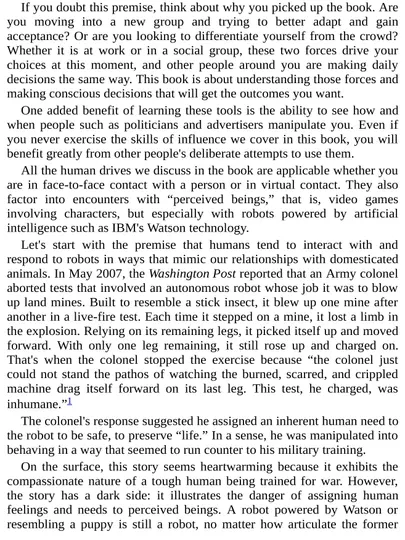 If you doubt this premise, think about why you picked up the book. Are you moving into a new group and trying to better adapt and gain acceptance? Or are you looking to differentiate yourself from the crowd? Whether it is at work or in a social group, these two forces drive your choices at this moment, and other people around you are making daily decisions the same way. This book is about understanding those forces and making conscious decisions that will get the outcomes you want.

One added benefit of learning these tools is the ability to see how and when people such as politicians and advertisers manipulate you. Even if you never exercise the skills of influence we cover in this book, you will benefit greatly from other people's deliberate attempts to use them.

All the human drives we discuss in the book are applicable whether you are in face-to-face contact with a person or in virtual contact. They also factor into encounters with “perceived beings,” that is, video games involving characters, but especially with robots powered by artificial intelligence such as IBM's Watson technology.

Let's start with the premise that humans tend to interact with and respond to robots in ways that mimic our relationships with domesticated animals. In May 2007, the Washington Post reported that an Army colonel aborted tests that involved an autonomous robot whose job it was to blow up land mines. Built to resemble a stick insect, it blew up one mine after another in a live-fire test. Each time it stepped on a mine, it lost a limb in the explosion. Relying on its remaining legs, it picked itself up and moved forward. With only one leg remaining, it still rose up and charged on. That's when the colonel stopped the exercise because “the colonel just could not stand the pathos of watching the burned, scarred, and crippled machine drag itself forward on its last leg. This test, he charged, was inhumane.”$^1$

The colonel's response suggested he assigned an inherent human need to the robot to be safe, to preserve “life.” In a sense, he was manipulated into behaving in a way that seemed to run counter to his military training.

On the surface, this story seems heartwarming because it exhibits the compassionate nature of a tough human being trained for war. However, the story has a dark side: it illustrates the danger of assigning human feelings and needs to perceived beings. A robot powered by Watson or resembling a puppy is still a robot, no matter how articulate the former